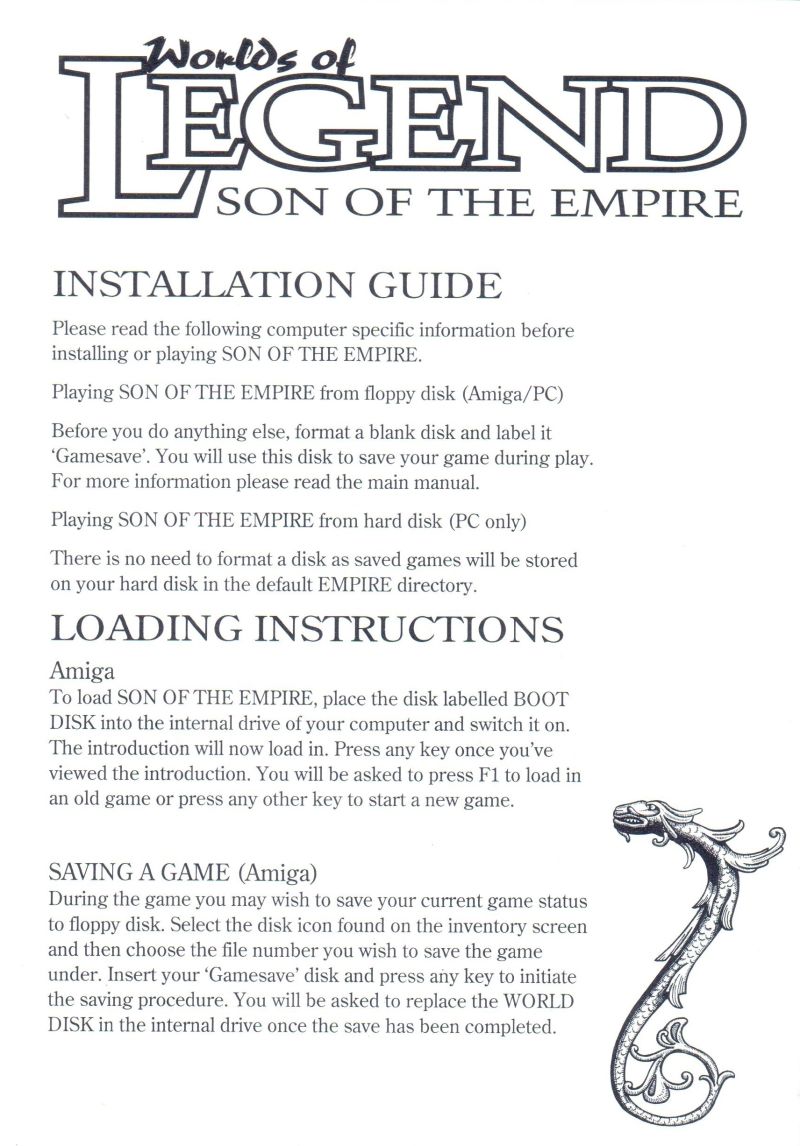 Worlds of
LEGEND
SON OF THE EMPIRE

INSTALLATION GUIDE

Please read the following computer specific information before installing or playing SON OF THE EMPIRE.

Playing SON OF THE EMPIRE from floppy disk (Amiga/PC)

Before you do anything else, format a blank disk and label it 'Gamesave'. You will use this disk to save your game during play. For more information please read the main manual.

Playing SON OF THE EMPIRE from hard disk (PC only)

There is no need to format a disk as saved games will be stored on your hard disk in the default EMPIRE directory.

LOADING INSTRUCTIONS

Amiga
To load SON OF THE EMPIRE, place the disk labelled BOOT DISK into the internal drive of your computer and switch it on. The introduction will now load in. Press any key once you've viewed the introduction. You will be asked to press F1 to load in an old game or press any other key to start a new game.

SAVING A GAME (Amiga)
During the game you may wish to save your current game status to floppy disk. Select the disk icon found on the inventory screen and then choose the file number you wish to save the game under. Insert your 'Gamesave' disk and press any key to initiate the saving procedure. You will be asked to replace the WORLD DISK in the internal drive once the save has been completed.